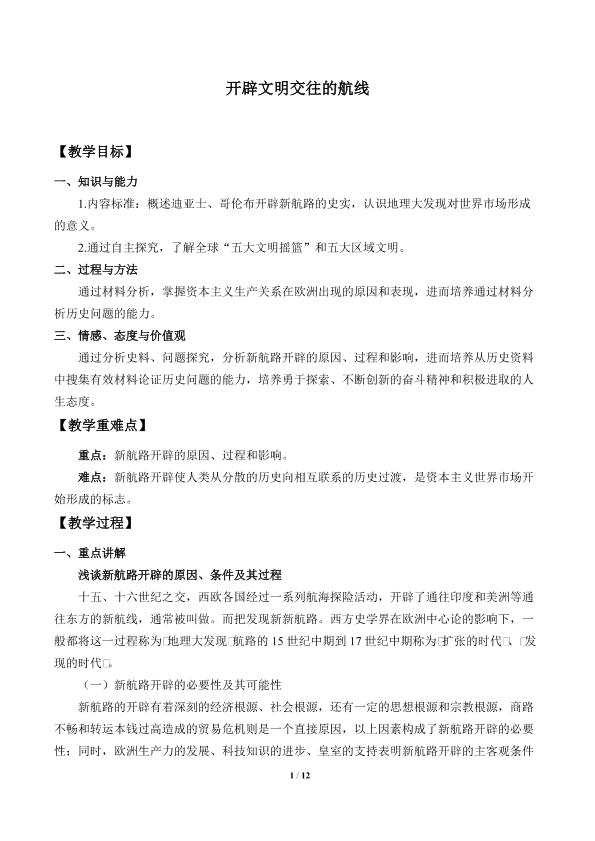 开辟文明交往的航线

【教学目标】

一、知识与能力

1.内容标准：概述迪亚士、哥伦布开辟新航路的史实，认识地理大发现对世界市场形成的意义。

2.通过自主探究，了解全球“五大文明摇篮”和五大区域文明。

二、过程与方法

通过材料分析，掌握资本主义生产关系在欧洲出现的原因和表现，进而培养通过材料分析历史问题的能力。

三、情感、态度与价值观

通过分析史料、问题探究，分析新航路开辟的原因、过程和影响，进而培养从历史资料中搜集有效材料论证历史问题的能力，培养勇于探索、不断创新的奋斗精神和积极进取的人生态度。

【教学重难点】

重点：新航路开辟的原因、过程和影响。

难点：新航路开辟使人类从分散的历史向相互联系的历史过渡，是资本主义世界市场开始形成的标志。

【教学过程】

一、重点讲解

浅谈新航路开辟的原因、条件及其过程

十五、十六世纪之交，西欧各国经过一系列航海探险活动，开辟了通往印度和美洲等通往东方的新航线，通常被叫做。而把发现新新航路。西方史学界在欧洲中心论的影响下，一般都将这一过程称为□地理大发现□航路的15世纪中期到17世纪中期称为□扩张的时代□、□发现的时代□。

（一）新航路开辟的必要性及其可能性

新航路的开辟有着深刻的经济根源、社会根源，还有一定的思想根源和宗教根源，商路不畅和转运本钱过高造成的贸易危机则是一个直接原因，以上因素构成了新航路开辟的必要性；同时，欧洲生产力的发展、科技知识的进步、皇室的支持表明新航路开辟的主客观条件

1 / 12